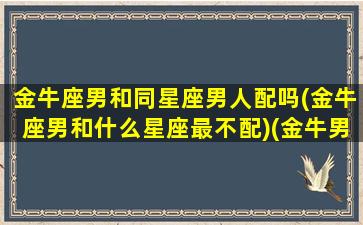 金牛座男和同星座男人配吗(金牛座男和什么星座最不配)(金牛男